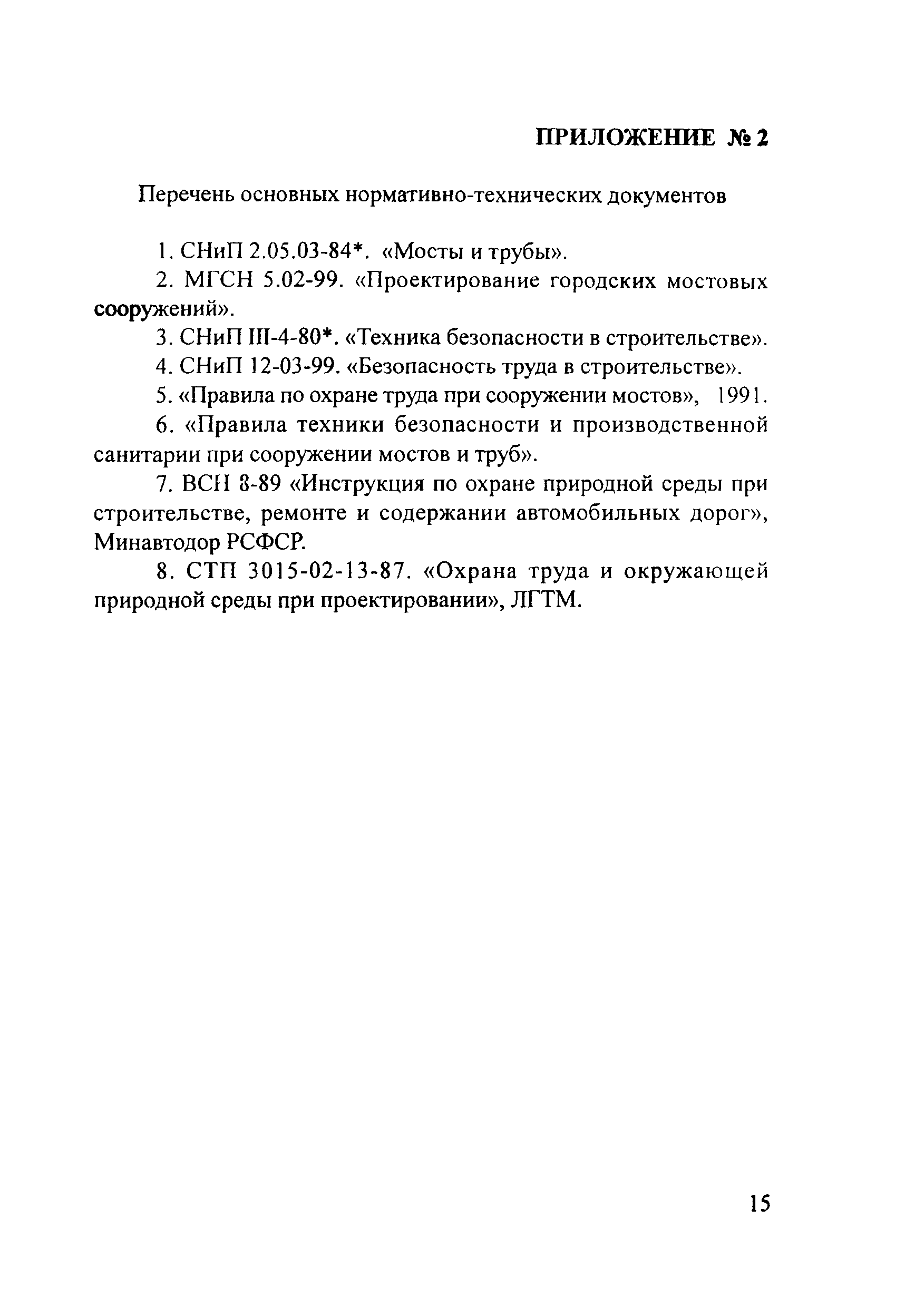 ПРИЛОЖЕНИЕ № 2

Перечень основных нормативно-технических документов

1. СНиП 2.05.03-84*. «Мосты и трубы».

2. МГСН 5.02-99. «Проектирование городских мостовых сооружений».

3. СНиП III-4-80*. «Техника безопасности в строительстве».

4. СНиП 12-03-99. «Безопасность труда в строительстве».

5. «Правила по охране труда при сооружении мостов», 1991.

6. «Правила техники безопасности и производственной санитарии при сооружении мостов и труб».

7. ВСН 8-89 «Инструкция по охране природной среды при строительстве, ремонте и содержании автомобильных дорог», Минавтодор РСФСР.

8. СТП 3015-02-13-87. «Охрана труда и окружающей природной среды при проектировании», ЛГТМ.

15